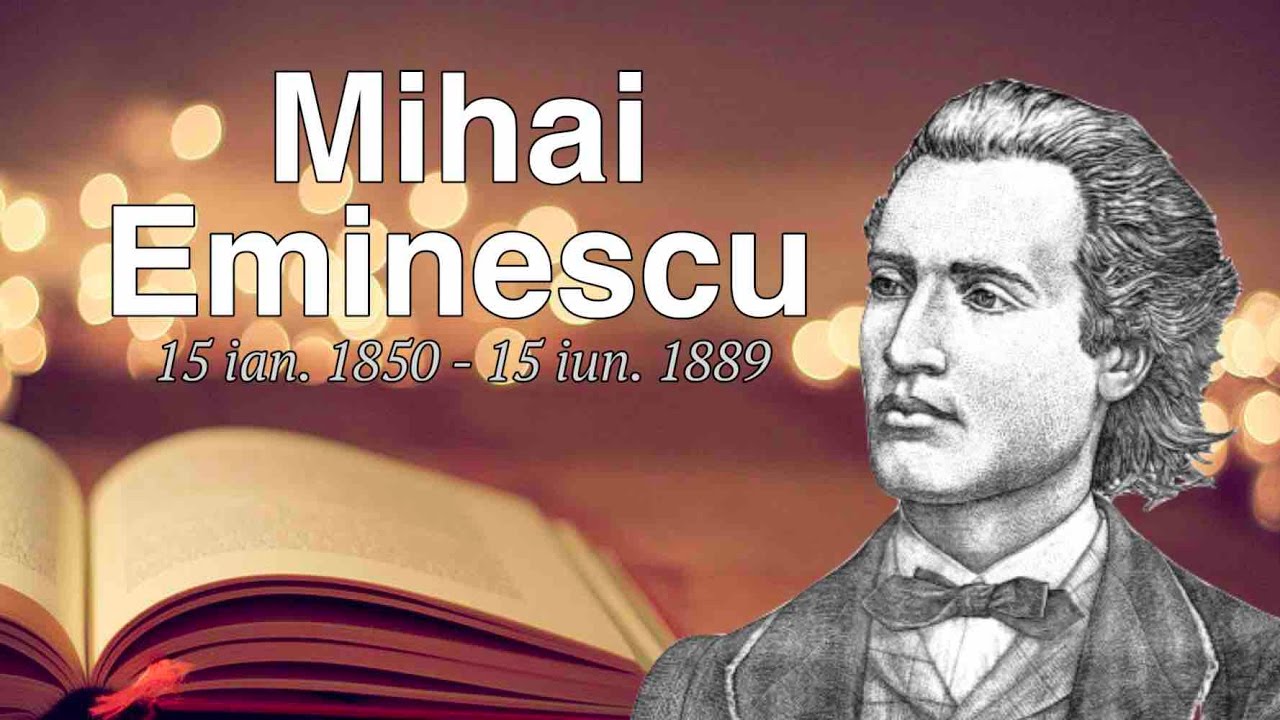 Mihai Eminescu
15 ian. 1850 - 15 iun. 1889